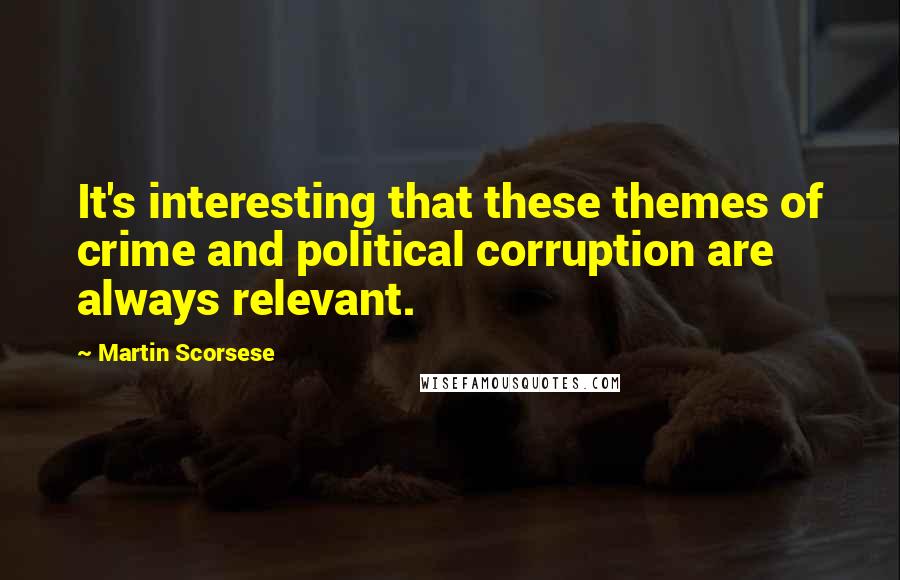 It's interesting that these themes of crime and political corruption are always relevant.

~ Martin Scorsese

WISEFAMOUSQUOTES.COM